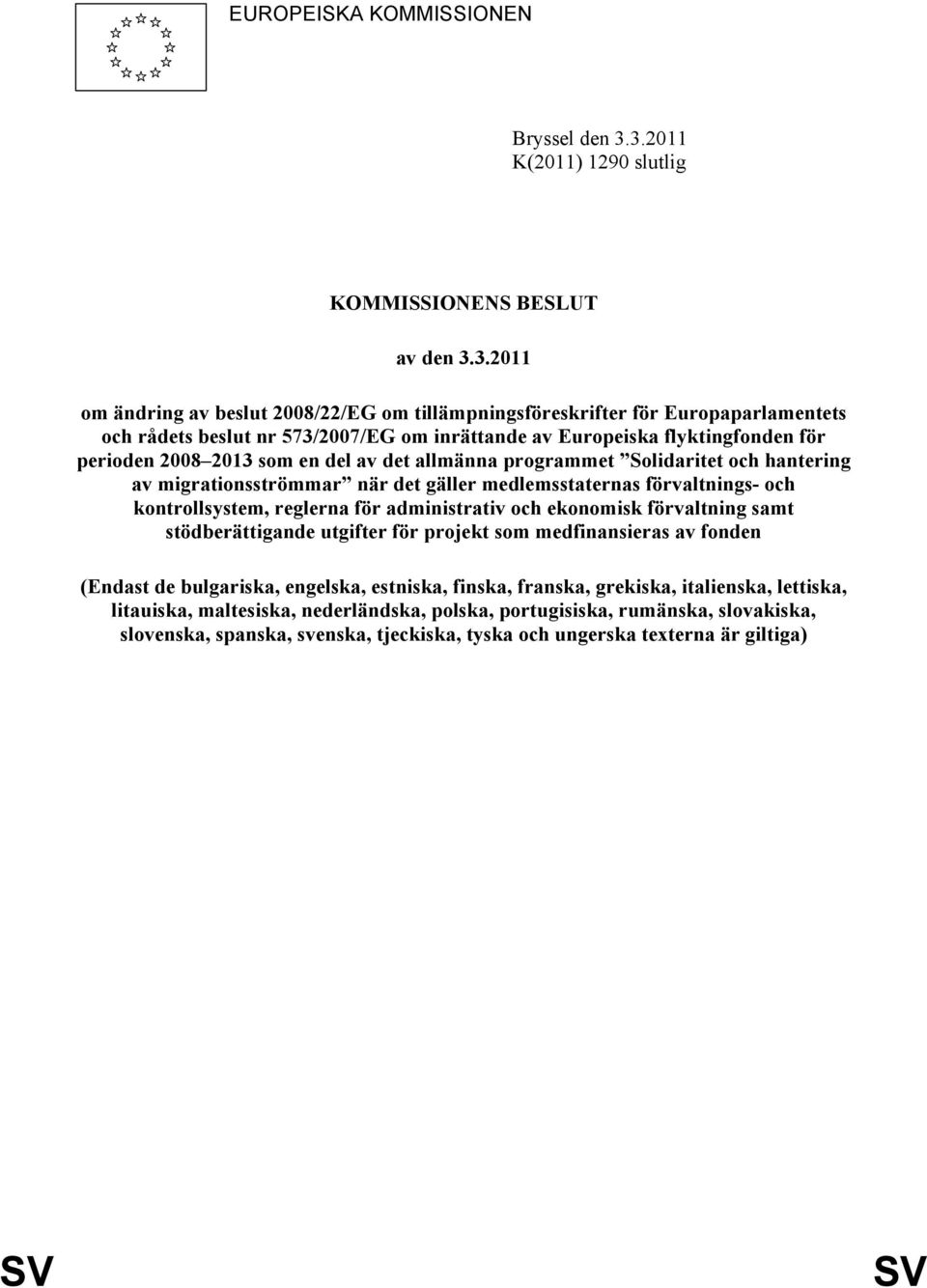 EUROPEISKA KOMMISSIONEN

Bryssel den 3.3.2011
K(2011) 1290 slutlig

KOMMISSIONENS BESLUT

av den 3.3.2011

om ändring av beslut 2008/22/EG om tillämpningsföreskrifter för Europaparlamentets och rådets beslut nr 573/2007/EG om inrättande av Europeiska flyktingfonden för perioden 2008–2013 som en del av det allmänna programmet ”Solidaritet och hantering av migrationsströmmar” när det gäller medlemsstaternas förvaltnings- och kontrollsystem, reglerna för administrativ och ekonomisk förvaltning samt stödberättigande utgifter för projekt som medfinansieras av fonden

(Endast de bulgariska, engelska, estniska, finska, franska, grekiska, italienska, lettiska, litauiska, maltesiska, nederländska, polska, portugisiska, rumänska, slovakiska, slovenska, spanska, svenska, tjeckiska, tyska och ungerska texterna är giltiga)

SV SV